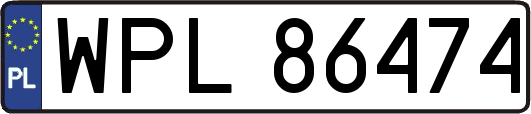 PL
WPL 86474